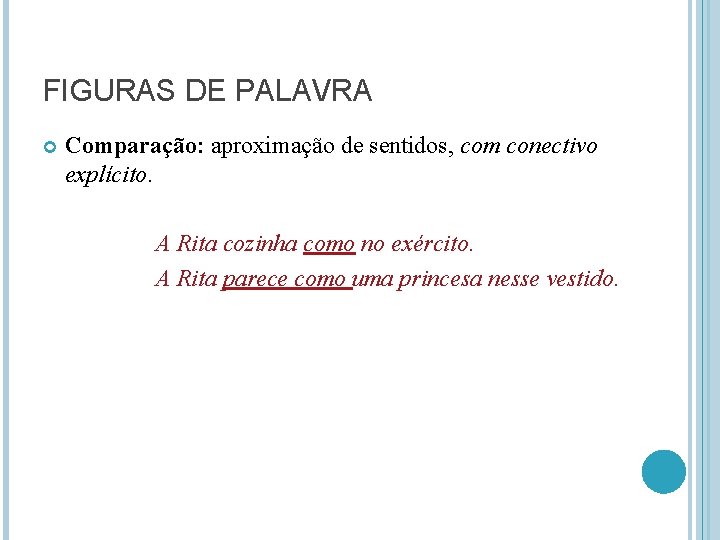 FIGURAS DE PALAVRA

• Comparação: aproximação de sentidos, com conectivo explícito.

A Rita cozinha como no exército.

A Rita parece como uma princesa nesse vestido.